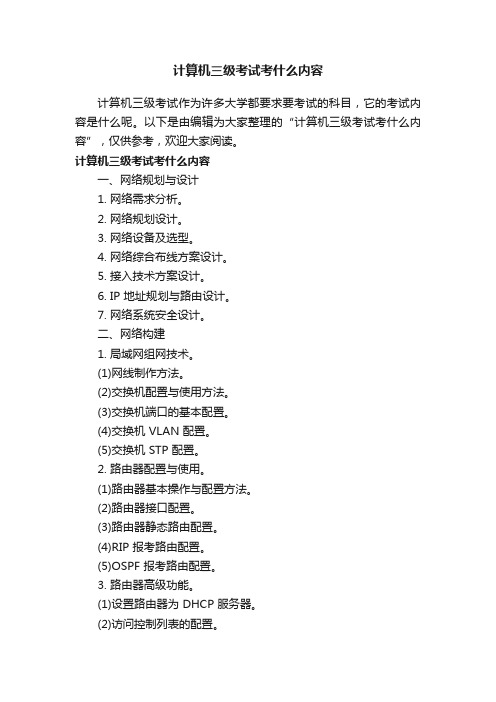 计算机三级考试考什么内容

计算机三级考试作为许多大学都要求要考试的科目，它的考试内容是什么呢。以下是由编辑为大家整理的“计算机三级考试考什么内容”，仅供参考，欢迎大家阅读。

计算机三级考试考什么内容

一、网络规划与设计

1. 网络需求分析。

2. 网络规划设计。

3. 网络设备及选型。

4. 网络综合布线方案设计。

5. 接入技术方案设计。

6. IP 地址规划与路由设计。

7. 网络系统安全设计。

二、网络构建

1. 局域网组网技术。

(1)网线制作方法。

(2)交换机配置与使用方法。

(3)交换机端口的基本配置。

(4)交换机 VLAN 配置。

(5)交换机 STP 配置。

2. 路由器配置与使用。

(1)路由器基本操作与配置方法。

(2)路由器接口配置。

(3)路由器静态路由配置。

(4)RIP 报考路由配置。

(5)OSPF 报考路由配置。

3. 路由器高级功能。

(1)设置路由器为 DHCP 服务器。

(2)访问控制列表的配置。